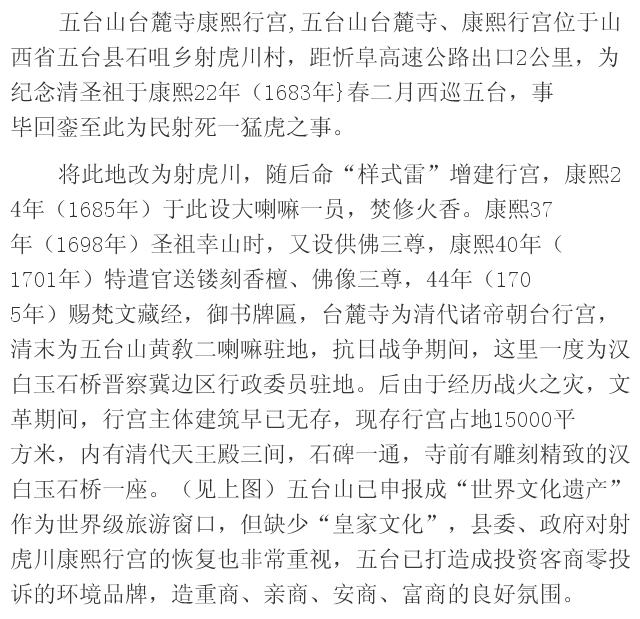 五台山台麓寺康熙行宫,五台山台麓寺、康熙行宫位于山西省五台县石咀乡射虎川村，距忻阜高速公路出口2公里，为纪念清圣祖于康熙22年（1683年}春二月西巡五台，事毕回銮至此为民射死一猛虎之事。

将此地改为射虎川，随后命“样式雷”增建行宫，康熙24年（1685年）于此设大喇嘛一员，焚修火香。康熙37年（1698年）圣祖幸山时，又设供佛三尊，康熙40年（1701年）特遣官送镂刻香檀、佛像三尊，44年（1705年）赐梵文藏经，御书牌匾，台麓寺为清代诸帝朝台行宫，清末为五台山黄教二喇嘛驻地，抗日战争期间，这里一度为汉白玉石桥晋察冀边区行政委员驻地。后由于经历战火之灾，文革期间，行宫主体建筑早已无存，现存行宫占地15000平方米，内有清代天王殿三间，石碑一通，寺前有雕刻精致的汉白玉石桥一座。（见上图）五台山已申报成“世界文化遗产”作为世界级旅游窗口，但缺少“皇家文化”，县委、政府对射虎川康熙行宫的恢复也非常重视，五台已打造成投资客商零投诉的环境品牌，造重商、亲商、安商、富商的良好氛围。